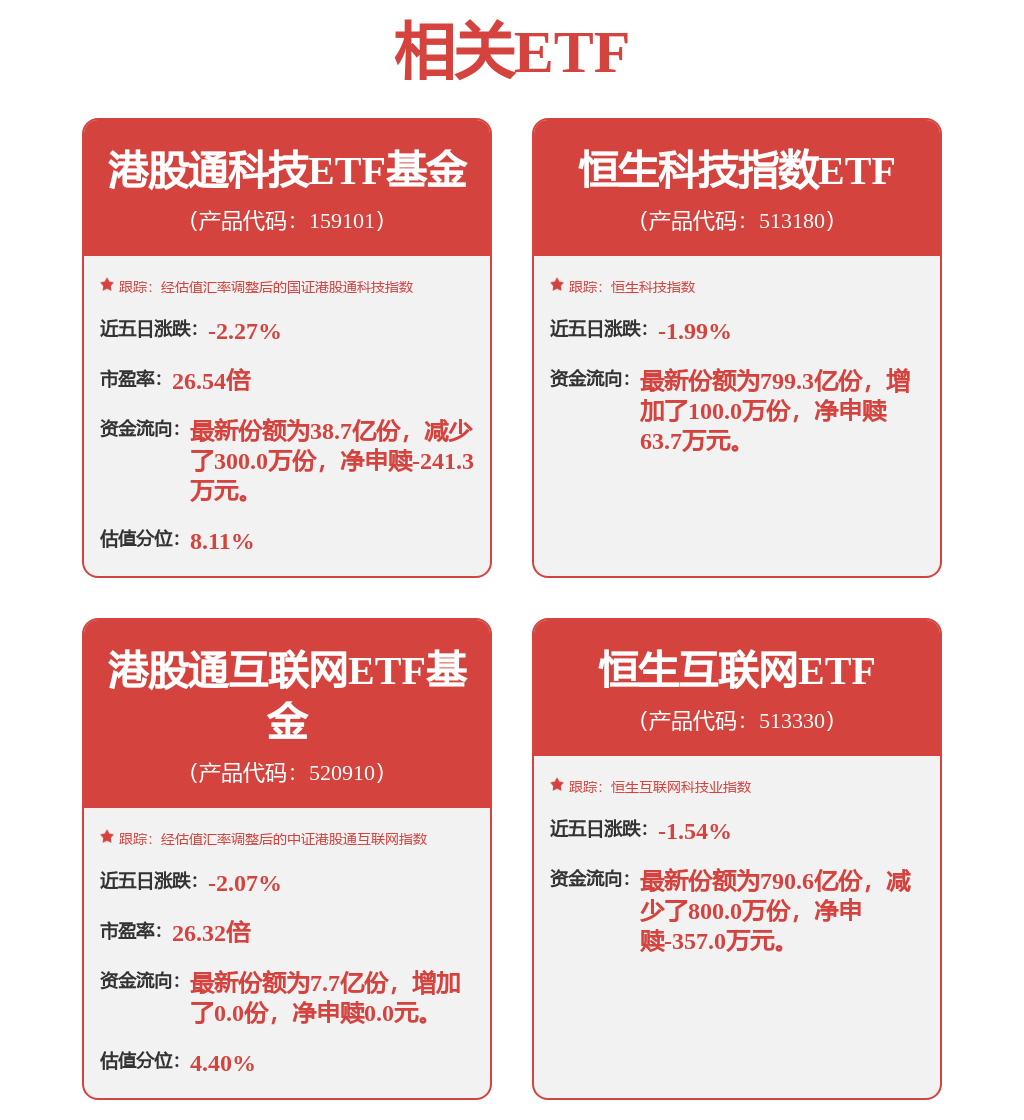 相关ETF

港股通科技ETF基金
（产品代码：159101）

跟踪：经估值汇率调整后的国证港股通科技指数

近五日涨跌：-2.27%

市盈率：26.54倍

资金流向：最新份额为38.7亿份，减少了300.0万份，净申赎-241.3万元。

估值分位：8.11%

恒生科技指数ETF
（产品代码：513180）

跟踪：恒生科技指数

近五日涨跌：-1.99%

资金流向：最新份额为799.3亿份，增加了100.0万份，净申赎63.7万元。

港股通互联网ETF基金
（产品代码：520910）

跟踪：经估值汇率调整后的中证港股通互联网指数

近五日涨跌：-2.07%

市盈率：26.32倍

资金流向：最新份额为7.7亿份，增加了0.0份，净申赎0.0元。

估值分位：4.40%

恒生互联网ETF
（产品代码：513330）

跟踪：恒生互联网科技业指数

近五日涨跌：-1.54%

资金流向：最新份额为790.6亿份，减少了800.0万份，净申赎-357.0万元。